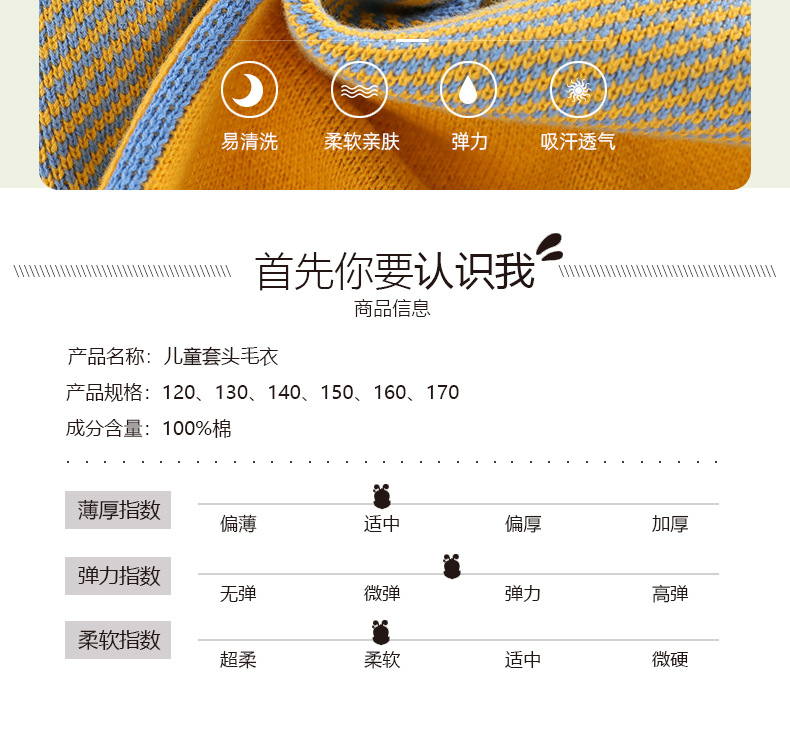 易清洗 柔软亲肤 弹力 吸汗透气

首先你要认识我
商品信息

产品名称：儿童套头毛衣
产品规格：120、130、140、150、160、170
成分含量：100%棉

薄厚指数
偏薄 适中 偏厚 加厚

弹力指数
无弹 微弹 弹力 高弹

柔软指数
超柔 柔软 适中 微硬